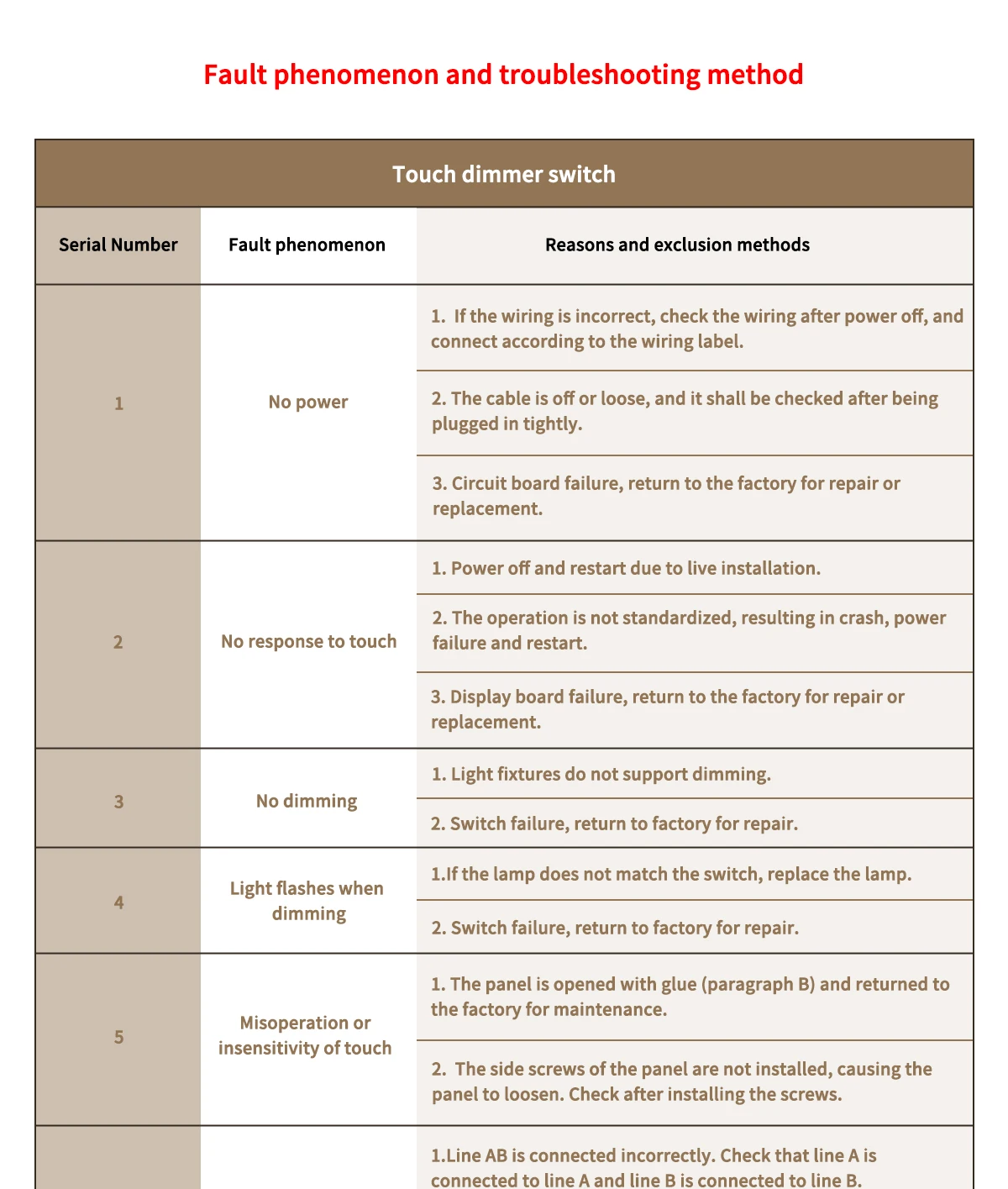 Fault phenomenon and troubleshooting method

Touch dimmer switch

| Serial Number | Fault phenomenon | Reasons and exclusion methods |
|---|---|---|
| 1 | No power | 1. If the wiring is incorrect, check the wiring after power off, and connect according to the wiring label. |
| | | 2. The cable is off or loose, and it shall be checked after being plugged in tightly. |
| | | 3. Circuit board failure, return to the factory for repair or replacement. |
| 2 | No response to touch | 1. Power off and restart due to live installation. |
| | | 2. The operation is not standardized, resulting in crash, power failure and restart. |
| | | 3. Display board failure, return to the factory for repair or replacement. |
| 3 | No dimming | 1. Light fixtures do not support dimming. |
| | | 2. Switch failure, return to factory for repair. |
| 4 | Light flashes when dimming | 1.If the lamp does not match the switch, replace the lamp. |
| | | 2. Switch failure, return to factory for repair. |
| 5 | Misoperation or insensitivity of touch | 1. The panel is opened with glue (paragraph B) and returned to the factory for maintenance. |
| | | 2. The side screws of the panel are not installed, causing the panel to loosen. Check after installing the screws. |
| | | 1.Line AB is connected incorrectly. Check that line A is connected to line A and line B is connected to line B. |